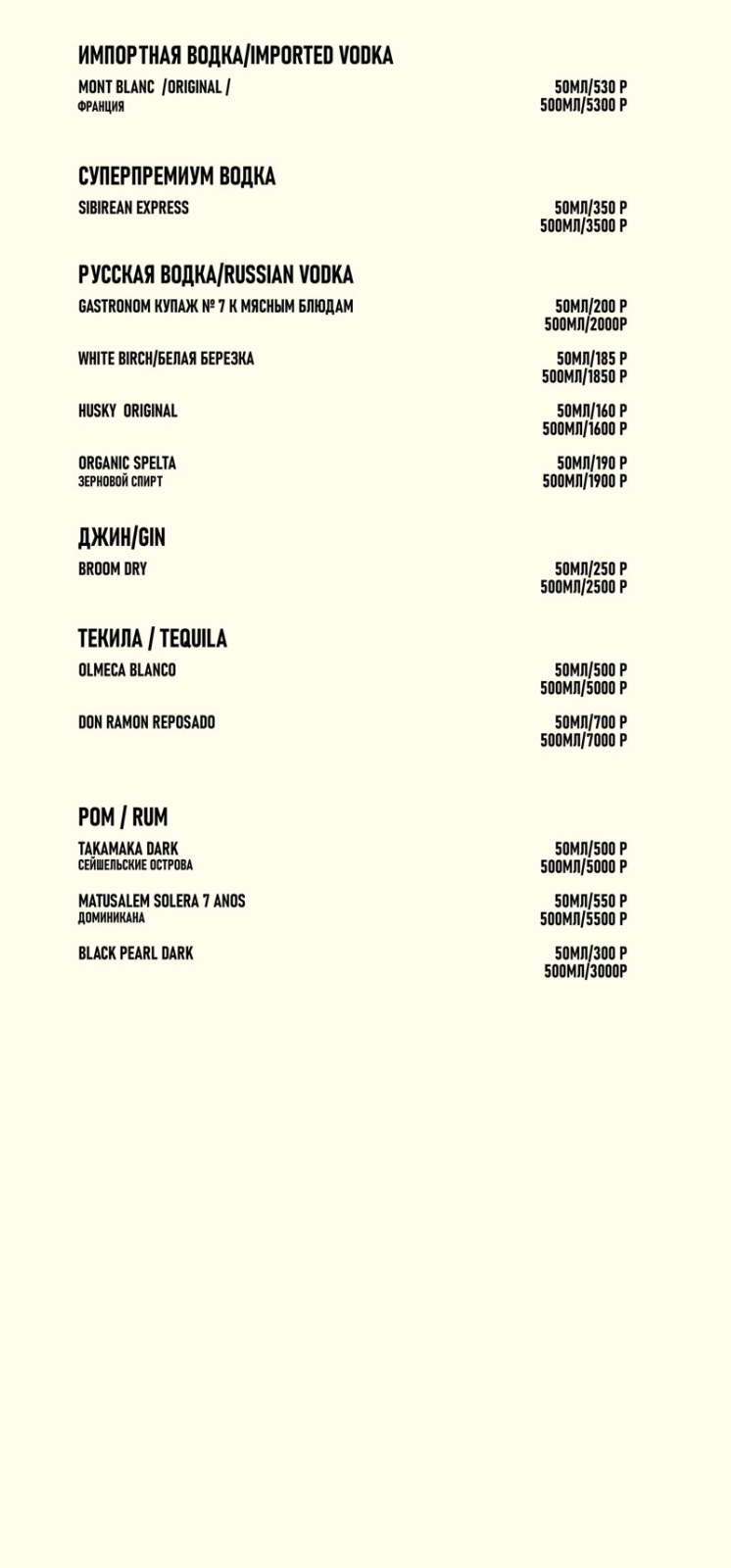 ИМПОРТНАЯ ВОДКА/IMPORTED VODKA

MONT BLANC /ORIGINAL /
ФРАНЦИЯ
50МЛ/530 Р
500МЛ/5300 Р

СУПЕРПРЕМИУМ ВОДКА

SIBIREAN EXPRESS
50МЛ/350 Р
500МЛ/3500 Р

РУССКАЯ ВОДКА/RUSSIAN VODKA

GASTRONOM КУПАЖ № 7 К МЯСНЫМ БЛЮДАМ
50МЛ/200 Р
500МЛ/2000Р

WHITE BIRCH/БЕЛАЯ БЕРЕЗКА
50МЛ/185 Р
500МЛ/1850 Р

HUSKY ORIGINAL
50МЛ/160 Р
500МЛ/1600 Р

ORGANIC SPELTA
ЗЕРНОВОЙ СПИРТ
50МЛ/190 Р
500МЛ/1900 Р

ДЖИН/GIN

BROOM DRY
50МЛ/250 Р
500МЛ/2500 Р

ТЕКИЛА / TEQUILA

OLMECA BLANCO
50МЛ/500 Р
500МЛ/5000 Р

DON RAMON REPOSADO
50МЛ/700 Р
500МЛ/7000 Р

РОМ / RUM

TAKAMAKA DARK
СЕЙШЕЛЬСКИЕ ОСТРОВА
50МЛ/500 Р
500МЛ/5000 Р

MATUSALEM SOLERA 7 ANOS
ДОМИНИКАНА
50МЛ/550 Р
500МЛ/5500 Р

BLACK PEARL DARK
50МЛ/300 Р
500МЛ/3000Р